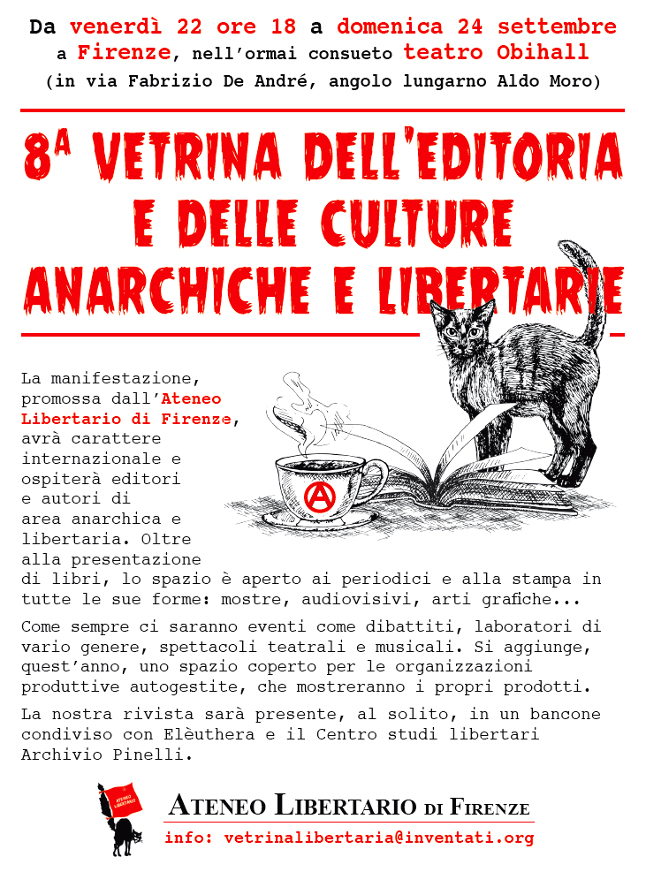 Da venerdì 22 ore 18 a domenica 24 settembre
a Firenze, nell'ormai consueto teatro Obihall
(in via Fabrizio De André, angolo lungarno Aldo Moro)

8ª VETRINA DELL'EDITORIA E DELLE CULTURE ANARCHICHE E LIBERTARIE

La manifestazione, promossa dall'Ateneo Libertario di Firenze, avrà carattere internazionale e ospiterà editori e autori di area anarchica e libertaria. Oltre alla presentazione di libri, lo spazio è aperto ai periodici e alla stampa in tutte le sue forme: mostre, audiovisivi, arti grafiche...

Come sempre ci saranno eventi come dibattiti, laboratori di vario genere, spettacoli teatrali e musicali. Si aggiunge, quest'anno, uno spazio coperto per le organizzazioni produttive autogestite, che mostreranno i propri prodotti.

La nostra rivista sarà presente, al solito, in un bancone condiviso con Elèuthera e il Centro studi libertari Archivio Pinelli.

ATENEO LIBERTARIO

ATENEO LIBERTARIO DI FIRENZE
info: vetrinalibertaria@inventati.org